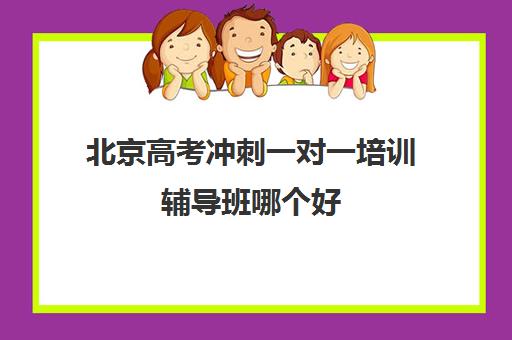 北京高考冲刺一对一培训辅导班哪个好